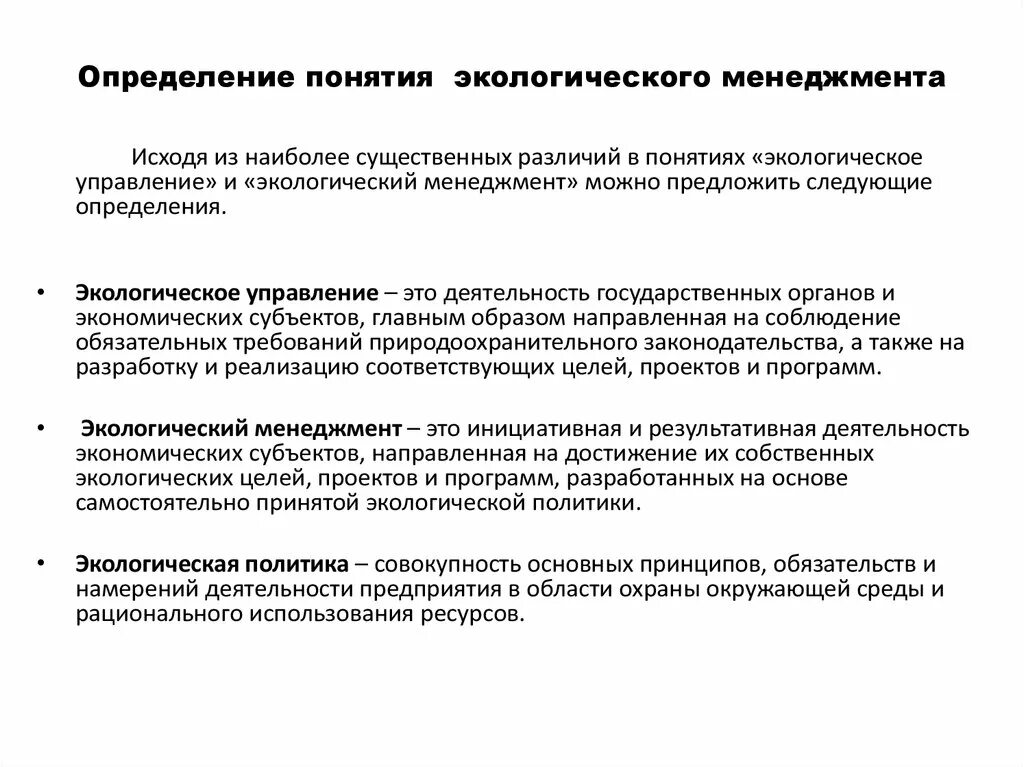 Определение понятия экологического менеджмента

Исходя из наиболее существенных различий в понятиях «экологическое управление» и «экологический менеджмент» можно предложить следующие определения.

• Экологическое управление – это деятельность государственных органов и экономических субъектов, главным образом направленная на соблюдение обязательных требований природоохранительного законодательства, а также на разработку и реализацию соответствующих целей, проектов и программ.

• Экологический менеджмент – это инициативная и результативная деятельность экономических субъектов, направленная на достижение их собственных экологических целей, проектов и программ, разработанных на основе самостоятельно принятой экологической политики.

• Экологическая политика – совокупность основных принципов, обязательств и намерений деятельности предприятия в области охраны окружающей среды и рационального использования ресурсов.